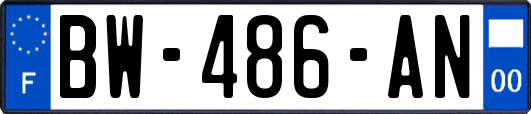 F
BW-486-AN
00